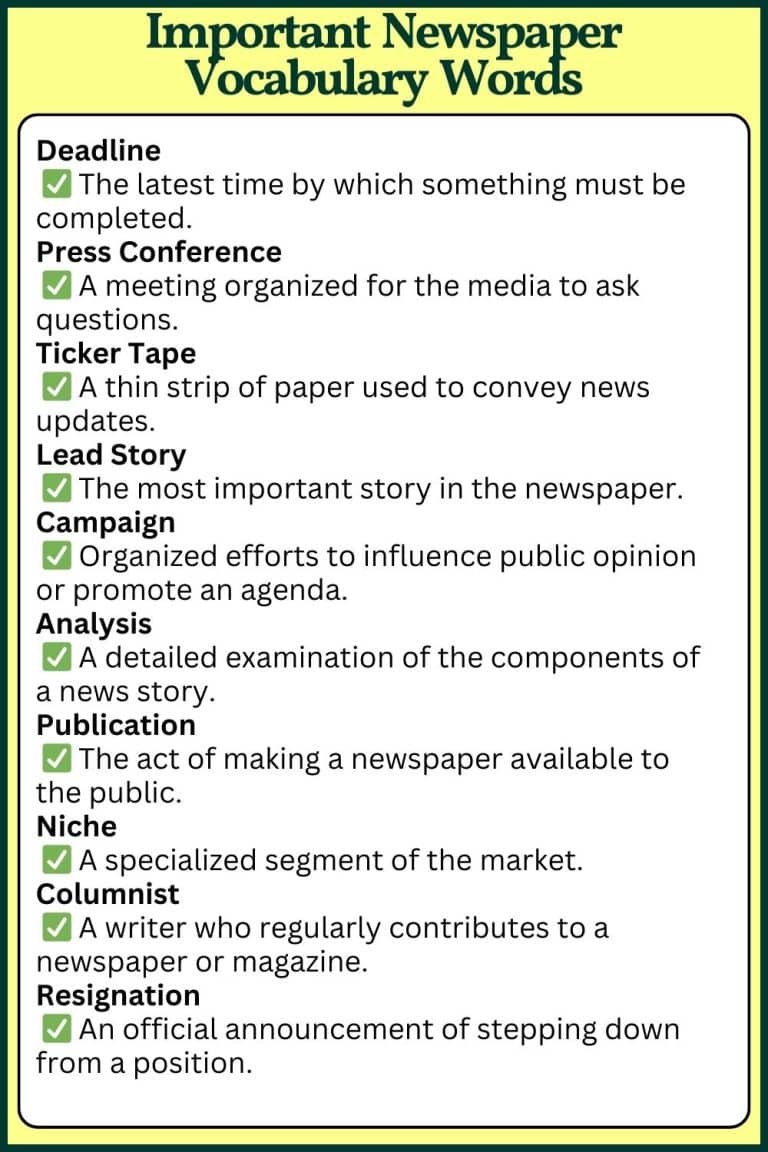 Important Newspaper Vocabulary Words

Deadline
✅ The latest time by which something must be completed.
Press Conference
✅ A meeting organized for the media to ask questions.
Ticker Tape
✅ A thin strip of paper used to convey news updates.
Lead Story
✅ The most important story in the newspaper.
Campaign
✅ Organized efforts to influence public opinion or promote an agenda.
Analysis
✅ A detailed examination of the components of a news story.
Publication
✅ The act of making a newspaper available to the public.
Niche
✅ A specialized segment of the market.
Columnist
✅ A writer who regularly contributes to a newspaper or magazine.
Resignation
✅ An official announcement of stepping down from a position.